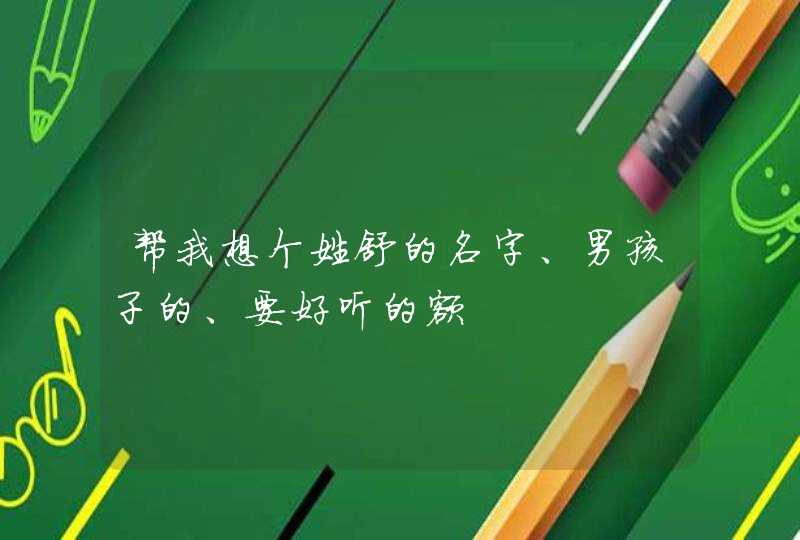 帮我想个姓舒的名字、男孩子的、要好听的额